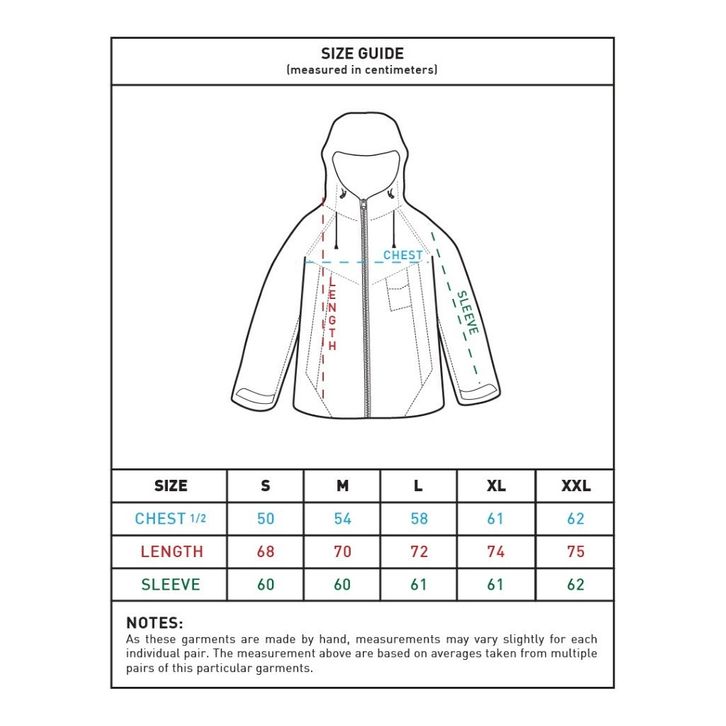 SIZE GUIDE
(measured in centimeters)

CHEST
LENGTH
SLEEVE

| SIZE | S | M | L | XL | XXL |
|---|---|---|---|---|---|
| CHEST 1/2 | 50 | 54 | 58 | 61 | 62 |
| LENGTH | 68 | 70 | 72 | 74 | 75 |
| SLEEVE | 60 | 60 | 61 | 61 | 62 |

NOTES:
As these garments are made by hand, measurements may vary slightly for each individual pair. The measurement above are based on averages taken from multiple pairs of this particular garments.